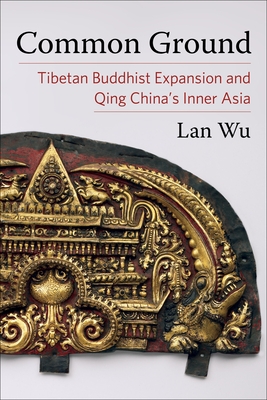 Common Ground

Tibetan Buddhist Expansion and Qing China's Inner Asia

Lan Wu